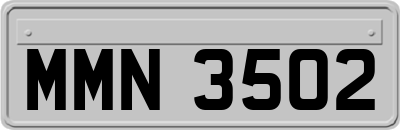 MMN 3502